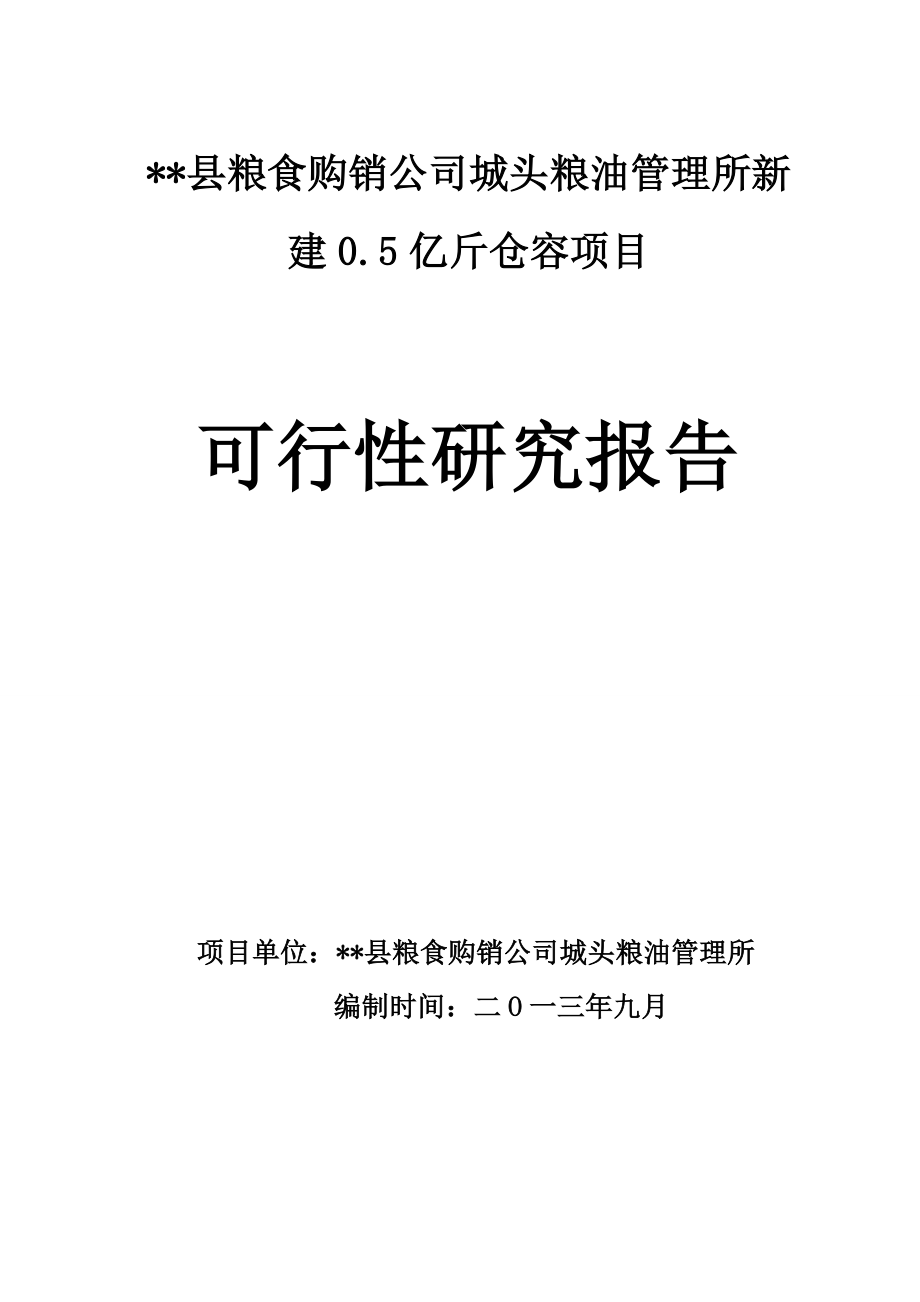 **县粮食购销公司城头粮油管理所新建 0.5 亿斤仓容项目

可行性研究报告

项目单位：**县粮食购销公司城头粮油管理所

编制时间：二０一三年九月